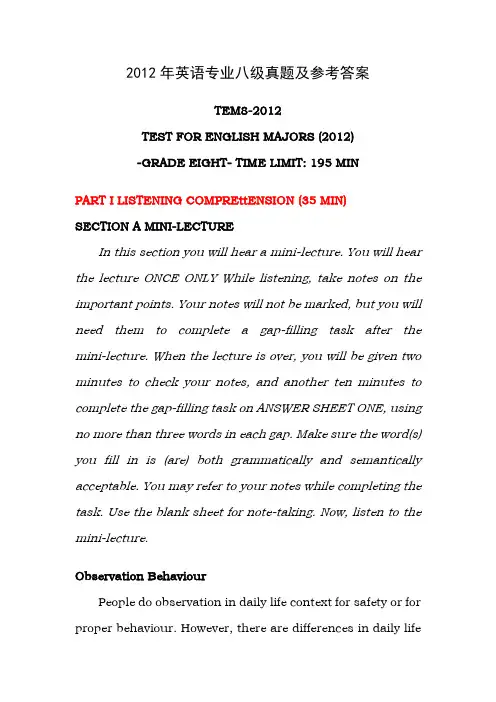 2012 年英语专业八级真题及参考答案

TEM8-2012

TEST FOR ENGLISH MAJORS (2012)

-GRADE EIGHT- TIME LIMIT: 195 MIN

PART I LISTENING COMPREttENSION (35 MIN)

SECTION A MINI-LECTURE

In this section you will hear a mini-lecture. You will hear the lecture ONCE ONLY While listening, take notes on the important points. Your notes will not be marked, but you will need them to complete a gap-filling task after the mini-lecture. When the lecture is over, you will be given two minutes to check your notes, and another ten minutes to complete the gap-filling task on ANSWER SHEET ONE, using no more than three words in each gap. Make sure the word(s) you fill in is (are) both grammatically and semantically acceptable. You may refer to your notes while completing the task. Use the blank sheet for note-taking. Now, listen to the mini-lecture.

Observation Behaviour

People do observation in daily life context for safety or for proper behaviour. However, there are differences in daily life